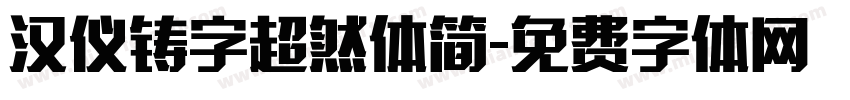 汉仪铸字超然体简-免费字体网